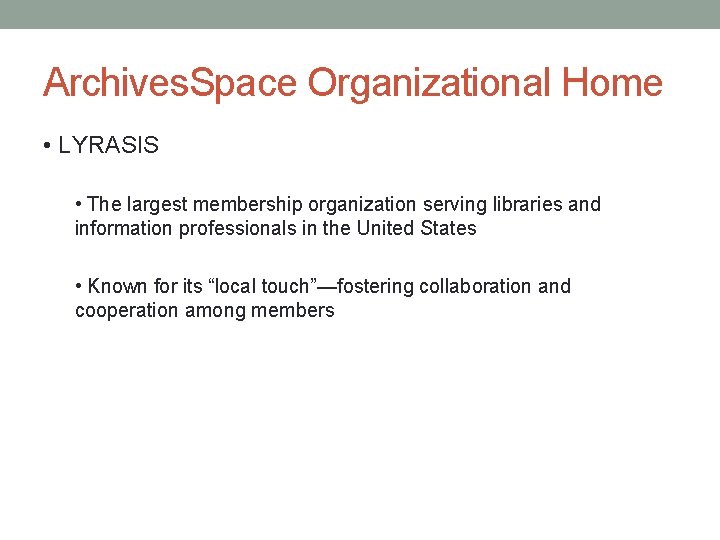 ArchivesSpace Organizational Home

• LYRASIS

• The largest membership organization serving libraries and information professionals in the United States

• Known for its “local touch”—fostering collaboration and cooperation among members